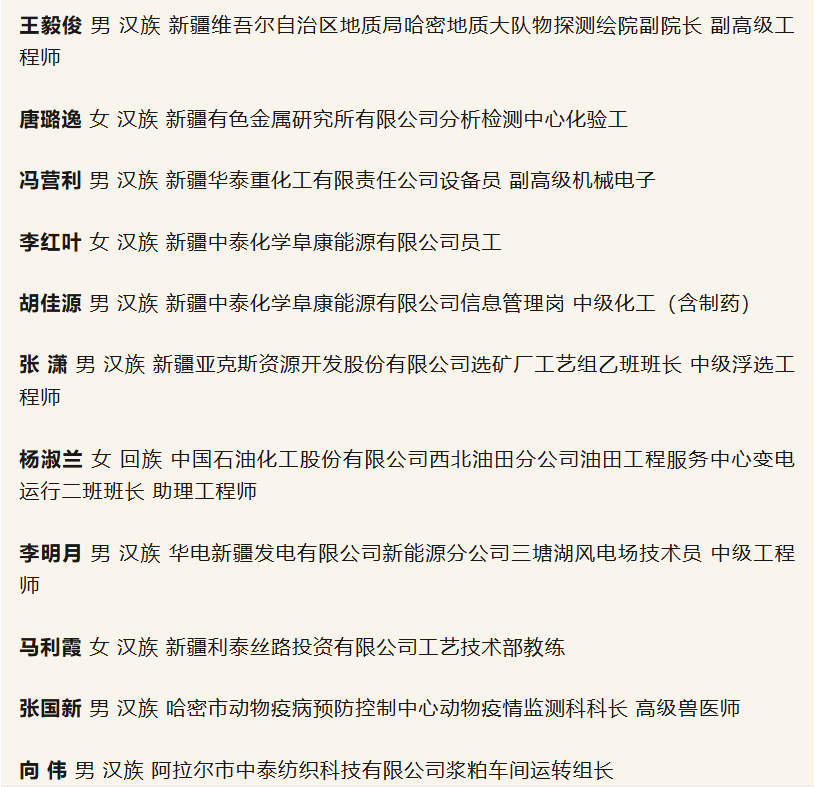 王毅俊 男 汉族 新疆维吾尔自治区地质局哈密地质大队物探测绘院副院长 副高级工程师

唐璐逸 女 汉族 新疆有色金属研究所有限公司分析检测中心化验工

冯营利 男 汉族 新疆华泰重化工有限责任公司设备员 副高级机械电子

李红叶 女 汉族 新疆中泰化学阜康能源有限公司员工

胡佳源 男 汉族 新疆中泰化学阜康能源有限公司信息管理岗 中级化工（含制药）

张 潇 男 汉族 新疆亚克斯资源开发股份有限公司选矿厂工艺组乙班班长 中级浮选工程师

杨淑兰 女 回族 中国石油化工股份有限公司西北油田分公司油田工程服务中心变电运行二班班长 助理工程师

李明月 男 汉族 华电新疆发电有限公司新能源分公司三塘湖风电场技术员 中级工程师

马利霞 女 汉族 新疆利泰丝路投资有限公司工艺技术部教练

张国新 男 汉族 哈密市动物疫病预防控制中心动物疫情监测科科长 高级兽医师

向 伟 男 汉族 阿拉尔市中泰纺织科技有限公司浆粕车间运转组长